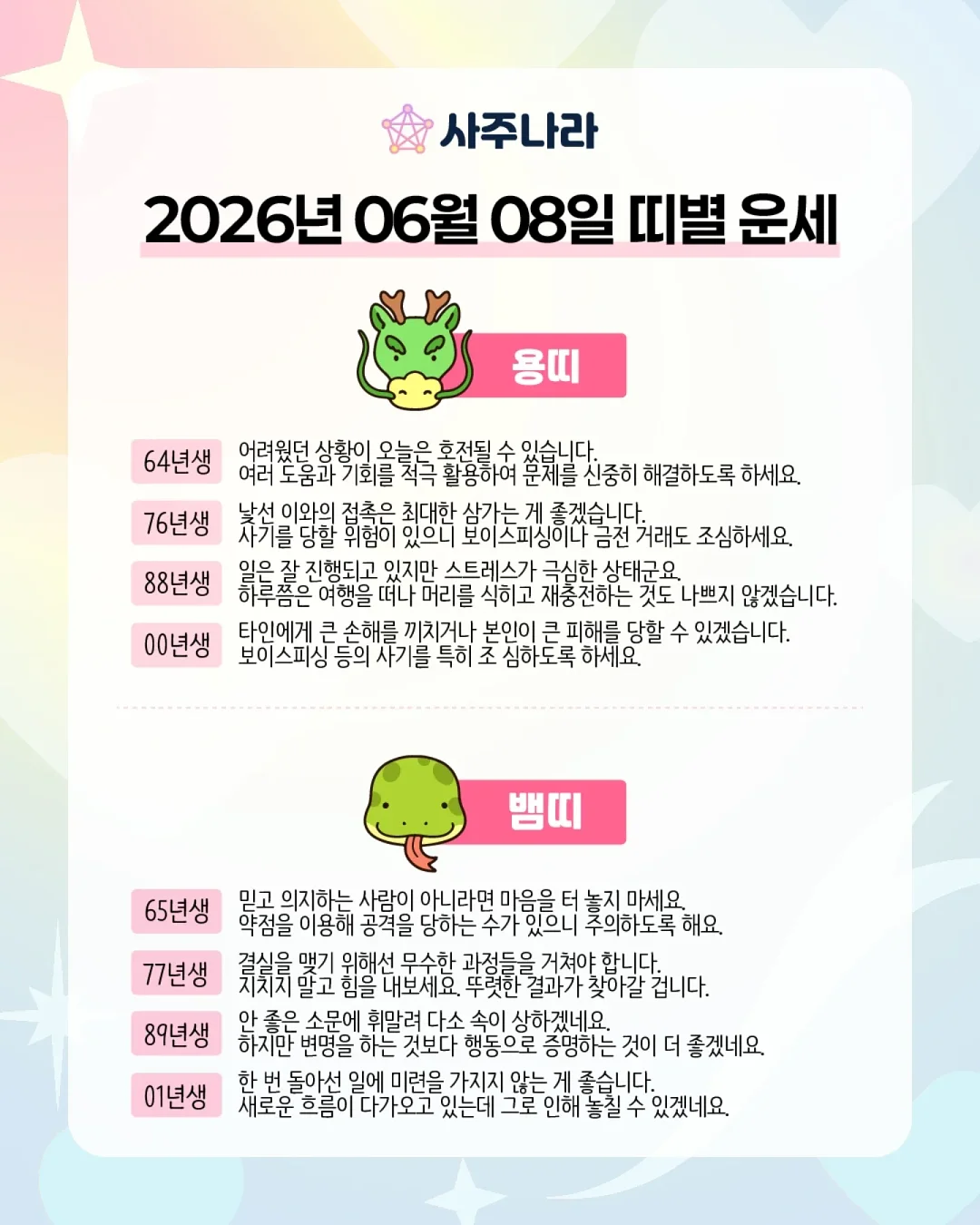 사주나라

2026년 06월 08일 띠별 운세

용띠

64년생 어려웠던 상황이 오늘은 호전될 수 있습니다. 여러 도움과 기회를 적극 활용하여 문제를 신중히 해결하도록 하세요.

76년생 낯선 이와의 접촉은 최대한 삼가는 게 좋겠습니다. 사기를 당할 위험이 있으니 보이스피싱이나 금전 거래도 조심하세요.

88년생 일은 잘 진행되고 있지만 스트레스가 극심한 상태군요. 하루쯤은 여행을 떠나 머리를 식히고 재충전하는 것도 나쁘지 않겠습니다.

00년생 타인에게 큰 손해를 끼치거나 본인이 큰 피해를 당할 수 있겠습니다. 보이스피싱 등의 사기를 특히 조 심하도록 하세요.

뱀띠

65년생 믿고 의지하는 사람이 아니라면 마음을 터 놓지 마세요. 약점을 이용해 공격을 당하는 수가 있으니 주의하도록 해요.

77년생 결실을 맺기 위해선 무수한 과정들을 거쳐야 합니다. 지치지 말고 힘을 내보세요. 뚜렷한 결과가 찾아갈 겁니다.

89년생 안 좋은 소문에 휘말려 다소 속이 상하겠네요. 하지만 변명을 하는 것보다 행동으로 증명하는 것이 더 좋겠네요.

01년생 한 번 돌아선 일에 미련을 가지지 않는 게 좋습니다. 새로운 흐름이 다가오고 있는데 그로 인해 놓칠 수 있겠네요.